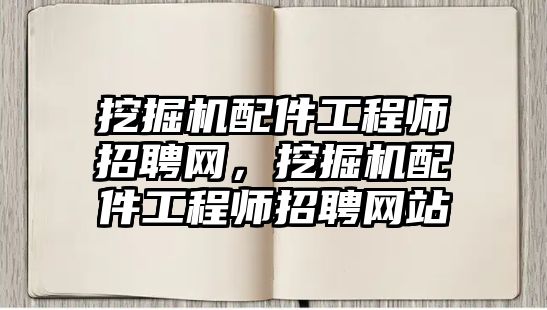 挖掘机配件工程师招聘网，挖掘机配件工程师招聘网站